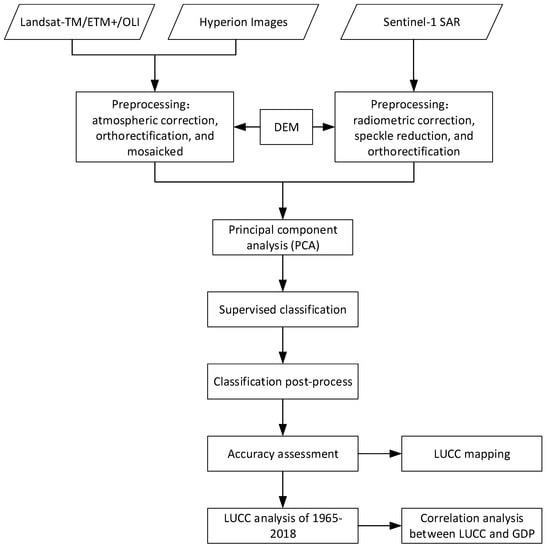 Landsat-TM/ETM+/OLI

Hyperion Images

Sentinel-1 SAR

Preprocessing: atmospheric correction, orthorectification, and mosaicked

DEM

Preprocessing: radiometric correction, speckle reduction, and orthorectification

Principal component analysis (PCA)

Supervised classification

Classification post-process

Accuracy assessment

LUCC mapping

LUCC analysis of 1965-2018

Correlation analysis between LUCC and GDP